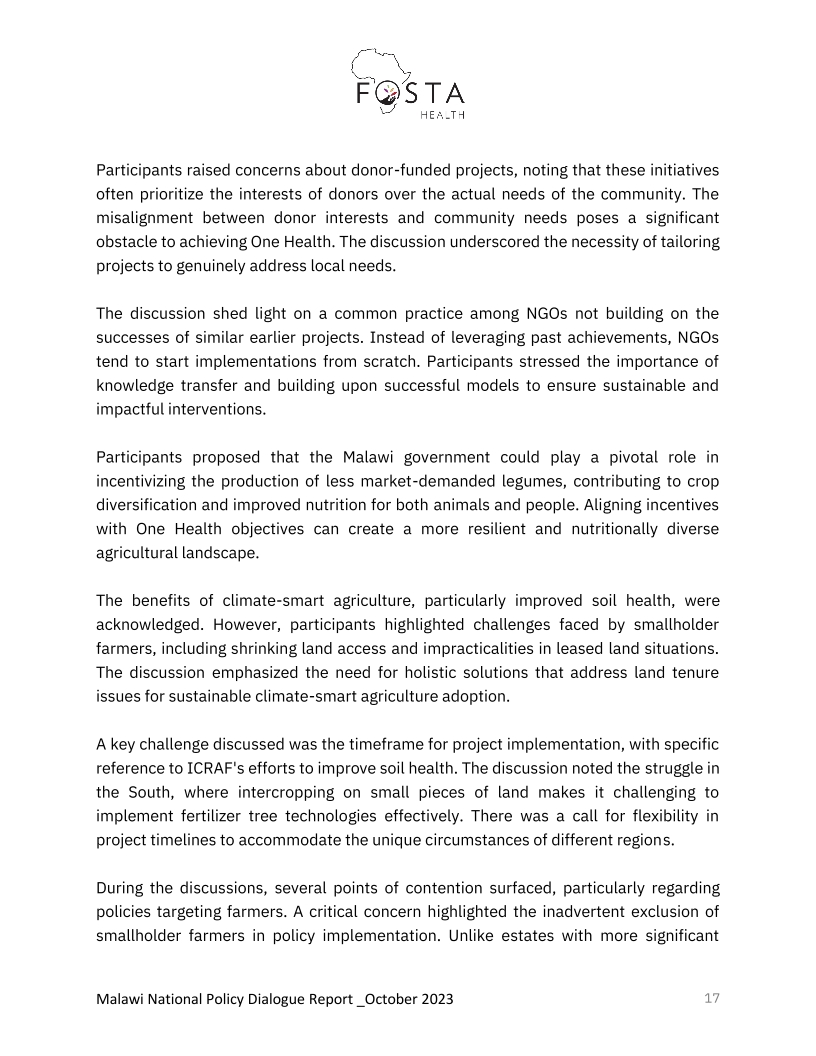 FOSTA
HEALTH

Participants raised concerns about donor-funded projects, noting that these initiatives often prioritize the interests of donors over the actual needs of the community. The misalignment between donor interests and community needs poses a significant obstacle to achieving One Health. The discussion underscored the necessity of tailoring projects to genuinely address local needs.

The discussion shed light on a common practice among NGOs not building on the successes of similar earlier projects. Instead of leveraging past achievements, NGOs tend to start implementations from scratch. Participants stressed the importance of knowledge transfer and building upon successful models to ensure sustainable and impactful interventions.

Participants proposed that the Malawi government could play a pivotal role in incentivizing the production of less market-demanded legumes, contributing to crop diversification and improved nutrition for both animals and people. Aligning incentives with One Health objectives can create a more resilient and nutritionally diverse agricultural landscape.

The benefits of climate-smart agriculture, particularly improved soil health, were acknowledged. However, participants highlighted challenges faced by smallholder farmers, including shrinking land access and impracticalities in leased land situations. The discussion emphasized the need for holistic solutions that address land tenure issues for sustainable climate-smart agriculture adoption.

A key challenge discussed was the timeframe for project implementation, with specific reference to ICRAF's efforts to improve soil health. The discussion noted the struggle in the South, where intercropping on small pieces of land makes it challenging to implement fertilizer tree technologies effectively. There was a call for flexibility in project timelines to accommodate the unique circumstances of different regions.

During the discussions, several points of contention surfaced, particularly regarding policies targeting farmers. A critical concern highlighted the inadvertent exclusion of smallholder farmers in policy implementation. Unlike estates with more significant

Malawi National Policy Dialogue Report _October 2023 17